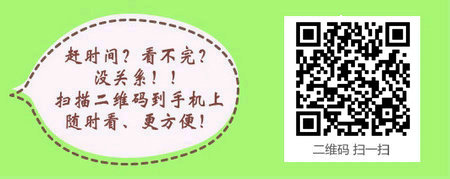 赶时间？看不完？
没关系！！
扫描二维码到手机上
随时看、更方便！

二维码 扫一扫